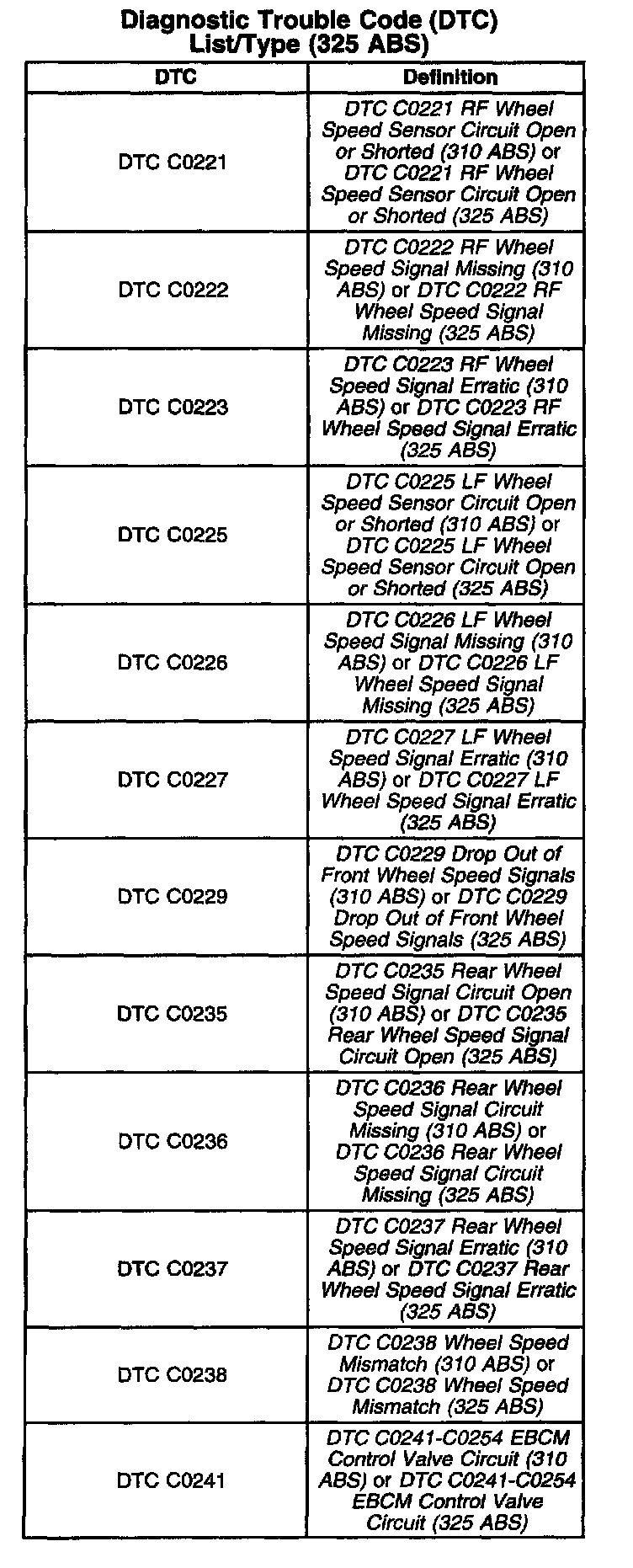 Diagnostic Trouble Code (DTC) List/Type (325 ABS)

| DTC | Definition |
|---|---|
| DTC C0221 | DTC C0221 RF Wheel Speed Sensor Circuit Open or Shorted (310 ABS) or DTC C0221 RF Wheel Speed Sensor Circuit Open or Shorted (325 ABS) |
| DTC C0222 | DTC C0222 RF Wheel Speed Signal Missing (310 ABS) or DTC C0222 RF Wheel Speed Signal Missing (325 ABS) |
| DTC C0223 | DTC C0223 RF Wheel Speed Signal Erratic (310 ABS) or DTC C0223 RF Wheel Speed Signal Erratic (325 ABS) |
| DTC C0225 | DTC C0225 LF Wheel Speed Sensor Circuit Open or Shorted (310 ABS) or DTC C0225 LF Wheel Speed Sensor Circuit Open or Shorted (325 ABS) |
| DTC C0226 | DTC C0226 LF Wheel Speed Signal Missing (310 ABS) or DTC C0226 LF Wheel Speed Signal Missing (325 ABS) |
| DTC C0227 | DTC C0227 LF Wheel Speed Signal Erratic (310 ABS) or DTC C0227 LF Wheel Speed Signal Erratic (325 ABS) |
| DTC C0229 | DTC C0229 Drop Out of Front Wheel Speed Signals (310 ABS) or DTC C0229 Drop Out of Front Wheel Speed Signals (325 ABS) |
| DTC C0235 | DTC C0235 Rear Wheel Speed Signal Circuit Open (310 ABS) or DTC C0235 Rear Wheel Speed Signal Circuit Open (325 ABS) |
| DTC C0236 | DTC C0236 Rear Wheel Speed Signal Circuit Missing (310 ABS) or DTC C0236 Rear Wheel Speed Signal Circuit Missing (325 ABS) |
| DTC C0237 | DTC C0237 Rear Wheel Speed Signal Erratic (310 ABS) or DTC C0237 Rear Wheel Speed Signal Erratic (325 ABS) |
| DTC C0238 | DTC C0238 Wheel Speed Mismatch (310 ABS) or DTC C0238 Wheel Speed Mismatch (325 ABS) |
| DTC C0241 | DTC C0241-C0254 EBCM Control Valve Circuit (310 ABS) or DTC C0241-C0254 EBCM Control Valve Circuit (325 ABS) |